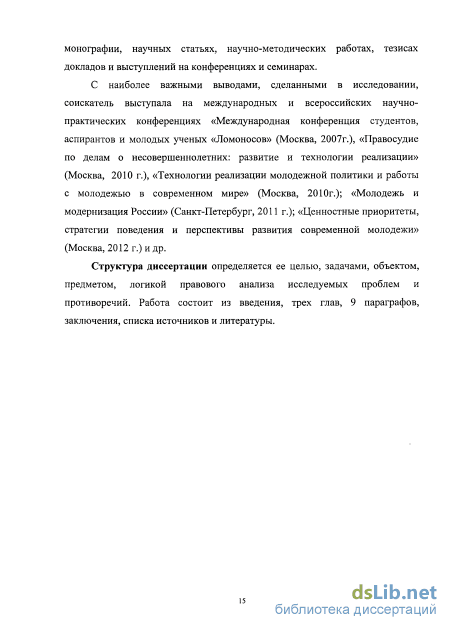 монографии, научных статьях, научно-методических работах, тезисах докладов и выступлений на конференциях и семинарах.

С наиболее важными выводами, сделанными в исследовании, соискатель выступала на международных и всероссийских научно-практических конференциях «Международная конференция студентов, аспирантов и молодых ученых «Ломоносов» (Москва, 2007г.), «Правосудие по делам о несовершеннолетних: развитие и технологии реализации» (Москва, 2010 г.), «Технологии реализации молодежной политики и работы с молодежью в современном мире» (Москва, 2010г.); «Молодежь и модернизация России» (Санкт-Петербург, 2011 г.); «Ценностные приоритеты, стратегии поведения и перспективы развития современной молодежи» (Москва, 2012 г.) и др.

Структура диссертации определяется ее целью, задачами, объектом, предметом, логикой правового анализа исследуемых проблем и противоречий. Работа состоит из введения, трех глав, 9 параграфов, заключения, списка источников и литературы.

15

dsLib.net
библиотека диссертаций